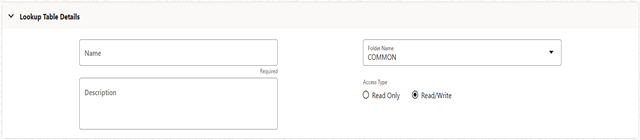 Lookup Table Details

Name

Required

Description

Folder Name
COMMON

Access Type
Read Only
Read/Write